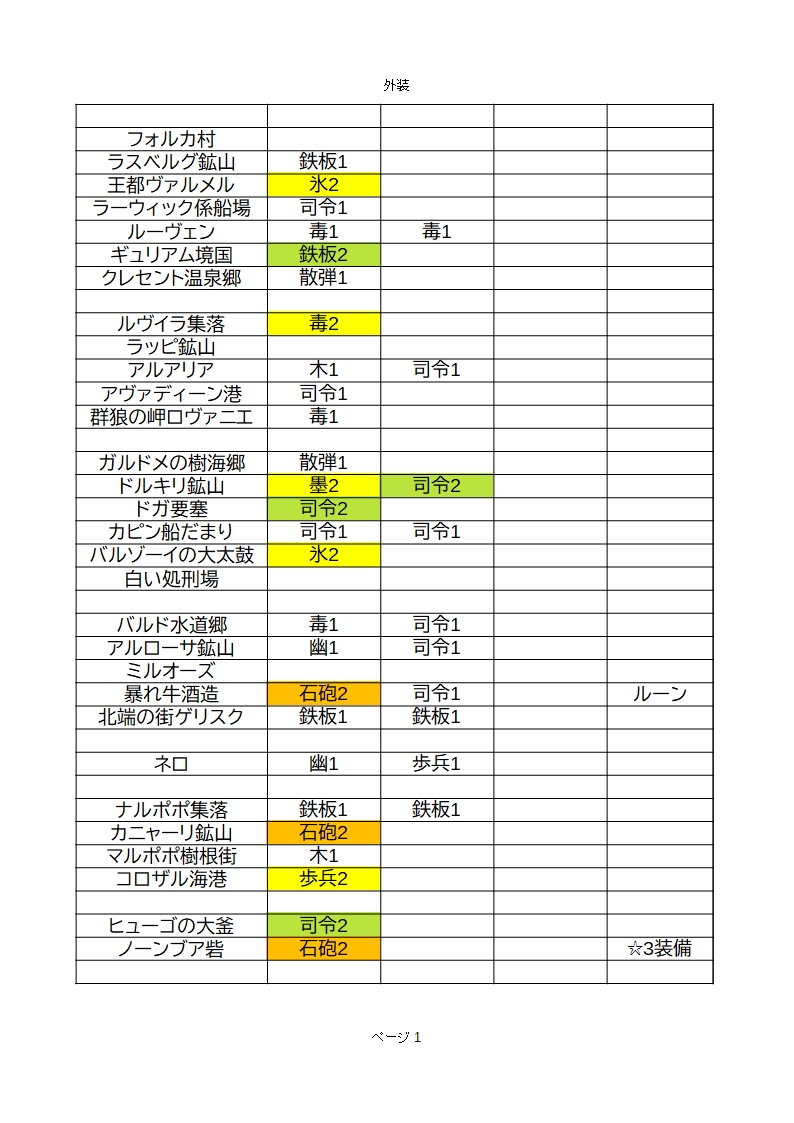 外装

| | | | | |
|---|---|---|---|---|
| フォルカ村 | | | | |
| ラスベルグ鉱山 | 鉄板1 | | | |
| 王都ヴァルメル | 氷2 | | | |
| ラーウィック係船場 | 司令1 | | | |
| ルーヴェン | 毒1 | 毒1 | | |
| ギュリアム境国 | 鉄板2 | | | |
| クレセント温泉郷 | 散弾1 | | | |
| | | | | |
| ルヴイラ集落 | 毒2 | | | |
| ラッピ鉱山 | | | | |
| アルアリア | 木1 | 司令1 | | |
| アヴァディーン港 | 司令1 | | | |
| 群狼の岬ロヴァニエ | 毒1 | | | |
| | | | | |
| ガルドメの樹海郷 | 散弾1 | | | |
| ドルキリ鉱山 | 墨2 | 司令2 | | |
| ドガ要塞 | 司令2 | | | |
| カピン船だまり | 司令1 | 司令1 | | |
| バルゾーイの大太鼓 | 氷2 | | | |
| 白い処刑場 | | | | |
| | | | | |
| バルド水道郷 | 毒1 | 司令1 | | |
| アルローサ鉱山 | 幽1 | 司令1 | | |
| ミルオーズ | | | | |
| 暴れ牛酒造 | 石砲2 | 司令1 | | ルーン |
| 北端の街ゲリスク | 鉄板1 | 鉄板1 | | |
| | | | | |
| ネロ | 幽1 | 歩兵1 | | |
| | | | | |
| ナルポポ集落 | 鉄板1 | 鉄板1 | | |
| カニャーリ鉱山 | 石砲2 | | | |
| マルポポ樹根街 | 木1 | | | |
| コロザル海港 | 歩兵2 | | | |
| | | | | |
| ヒューゴの大釜 | 司令2 | | | |
| ノーンブア砦 | 石砲2 | | | ☆3装備 |
| | | | | |

ページ 1